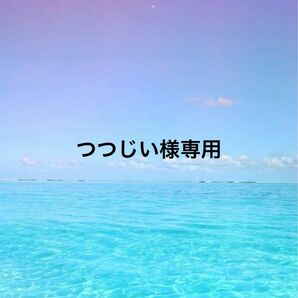 つつじい様専用